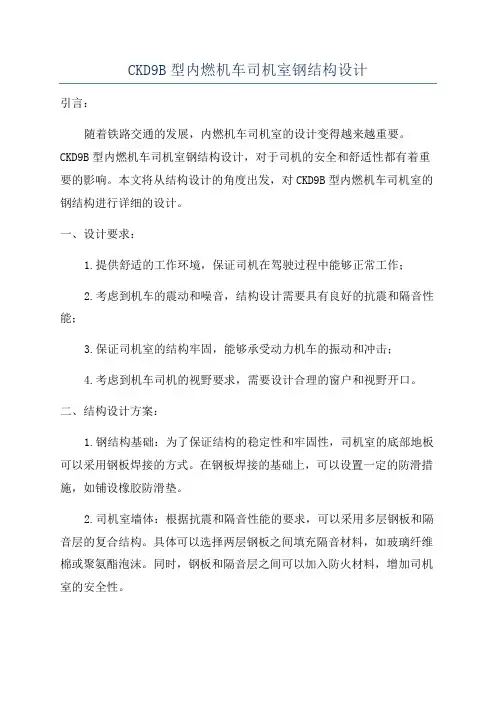 CKD9B 型内燃机车司机室钢结构设计

引言：

随着铁路交通的发展，内燃机车司机室的设计变得越来越重要。CKD9B 型内燃机车司机室钢结构设计，对于司机的安全和舒适性都有着重要的影响。本文将从结构设计的角度出发，对 CKD9B 型内燃机车司机室的钢结构进行详细的设计。

一、设计要求：

1.提供舒适的工作环境，保证司机在驾驶过程中能够正常工作；

2.考虑到机车的震动和噪音，结构设计需要具有良好的抗震和隔音性能；

3.保证司机室的结构牢固，能够承受动力机车的振动和冲击；

4.考虑到机车司机的视野要求，需要设计合理的窗户和视野开口。

二、结构设计方案：

1.钢结构基础：为了保证结构的稳定性和牢固性，司机室的底部地板可以采用钢板焊接的方式。在钢板焊接的基础上，可以设置一定的防滑措施，如铺设橡胶防滑垫。

2.司机室墙体：根据抗震和隔音性能的要求，可以采用多层钢板和隔音层的复合结构。具体可以选择两层钢板之间填充隔音材料，如玻璃纤维棉或聚氨酯泡沫。同时，钢板和隔音层之间可以加入防火材料，增加司机室的安全性。